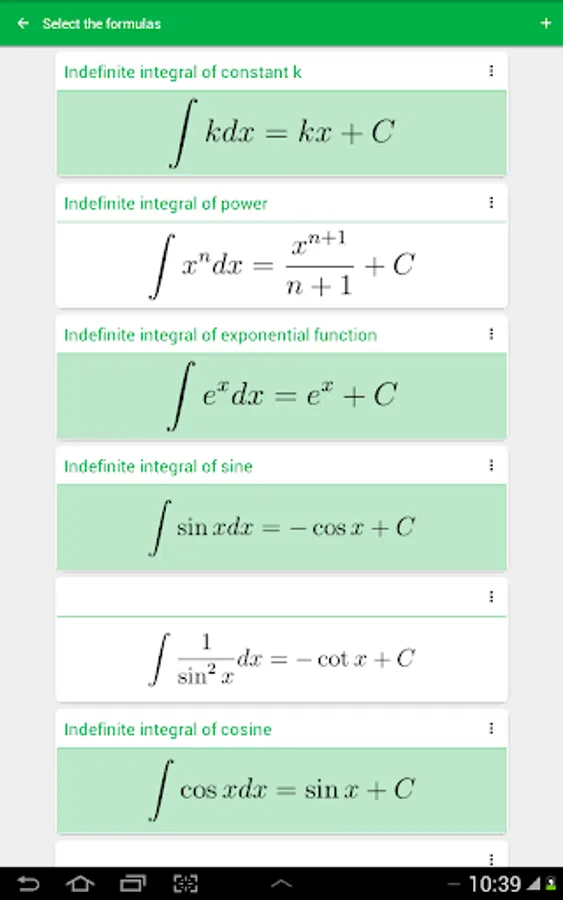 Select the formulas

+

Indefinite integral of constant k

$\int k dx = kx + C$

Indefinite integral of power

$\int x^n dx = \frac{x^{n+1}}{n+1} + C$

Indefinite integral of exponential function

$\int e^x dx = e^x + C$

Indefinite integral of sine

$\int \sin x dx = -\cos x + C$

$\int \frac{1}{\sin^2 x} dx = -\cot x + C$

Indefinite integral of cosine

$\int \cos x dx = \sin x + C$

10:39